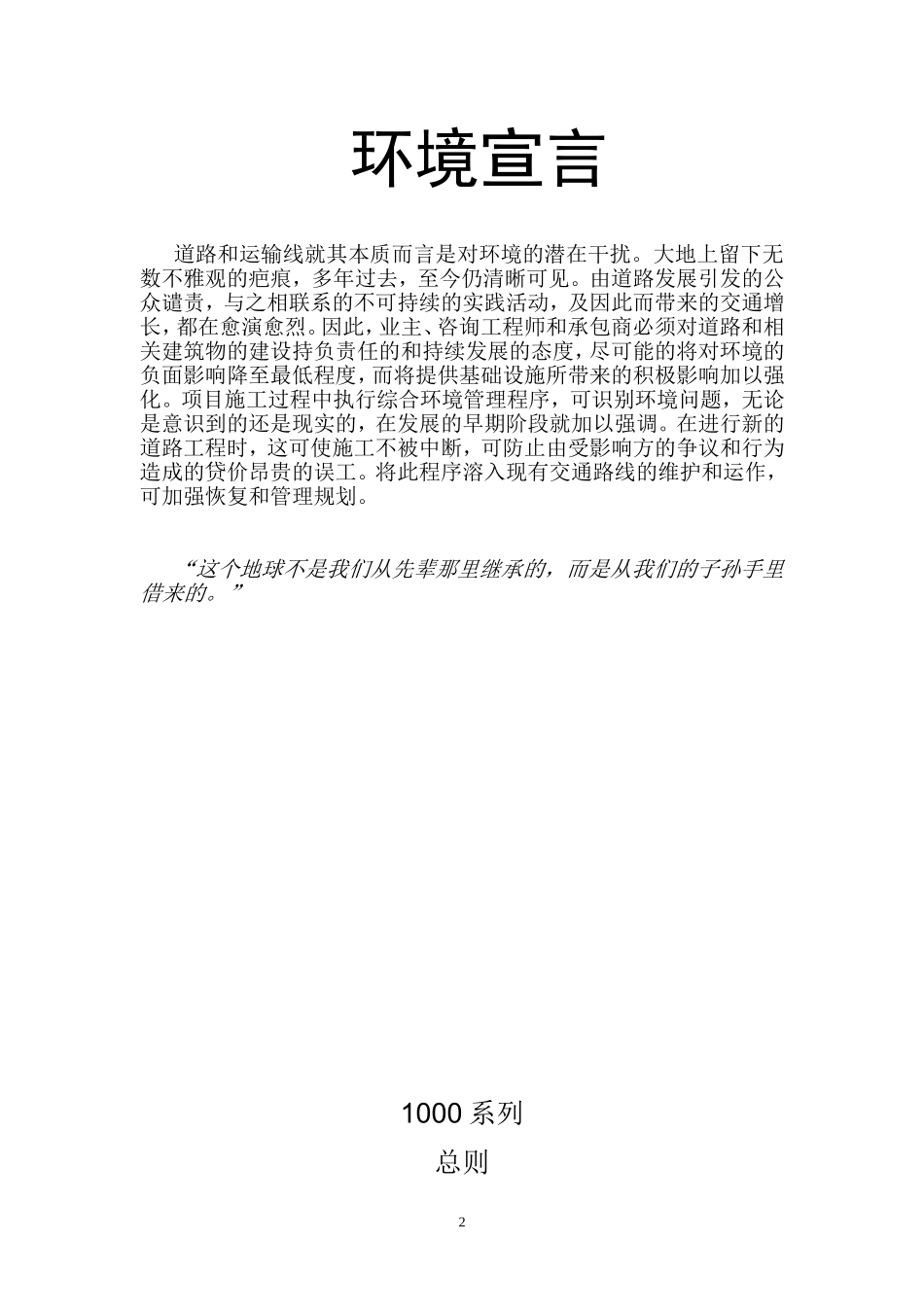 环境宣言

道路和运输线就其本质而言是对环境的潜在干扰。大地上留下无数不雅观的疤痕，多年过去，至今仍清晰可见。由道路发展引发的公众谴责，与之相联系的不可持续的实践活动，及因此而带来的交通增长，都在愈演愈烈。因此，业主、咨询工程师和承包商必须对道路和相关建筑物的建设持负责任的和持续发展的态度，尽可能的将对环境的负面影响降至最低程度，而将提供基础设施所带来的积极影响加以强化。项目施工过程中执行综合环境管理程序，可识别环境问题，无论是意识到的还是现实的，在发展的早期阶段就加以强调。在进行新的道路工程时，这可使施工不被中断，可防止由受影响方的争议和行为造成的贷价昂贵的误工。将此程序溶入现有交通路线的维护和运作，可加强恢复和管理规划。

“这个地球不是我们从先辈那里继承的，而是从我们的子孙手里借来的。”

1000 系列

总则

2